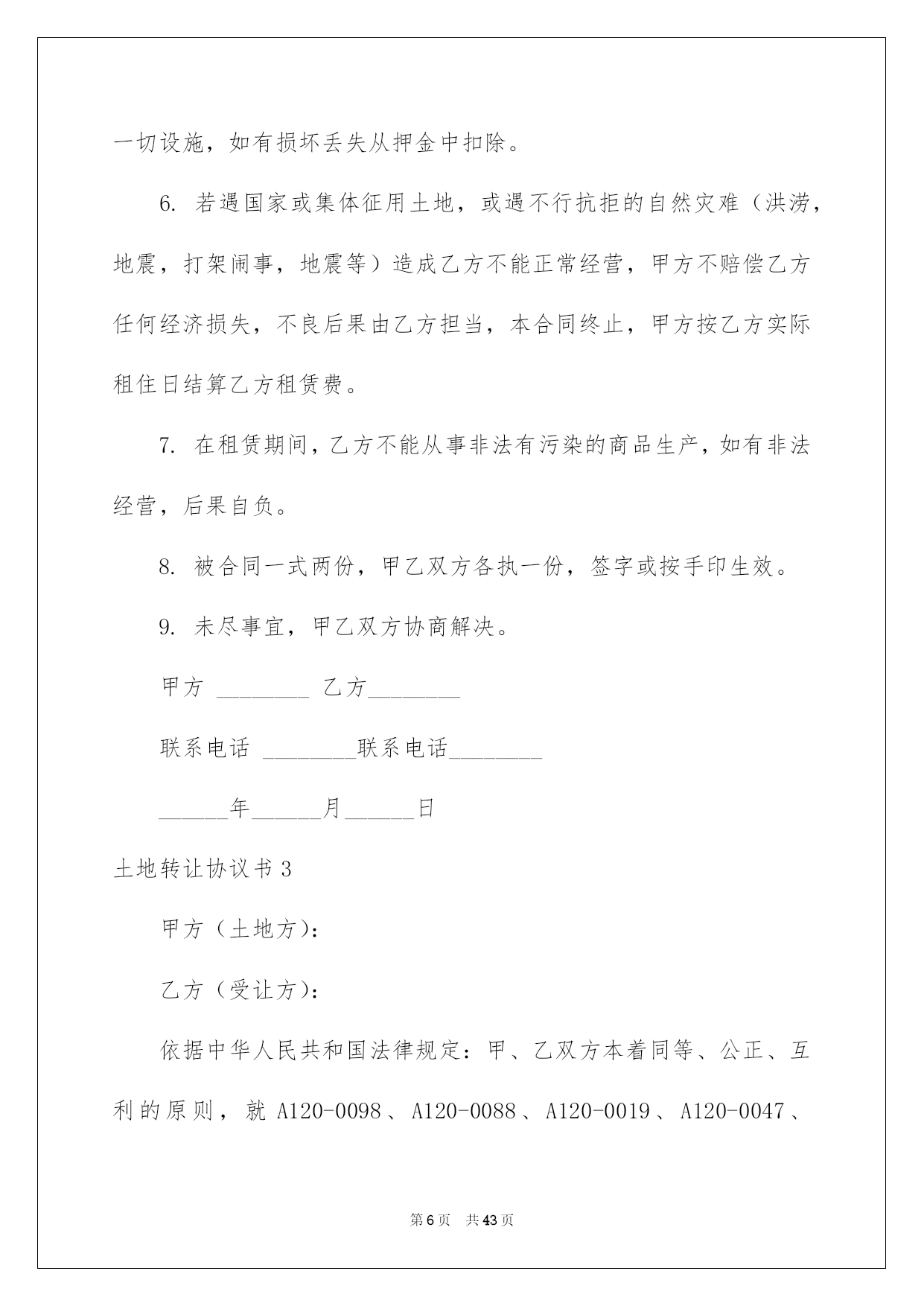 一切设施，如有损坏丢失从押金中扣除。

6. 若遇国家或集体征用土地，或遇不行抗拒的自然灾难（洪涝，地震，打架闹事，地震等）造成乙方不能正常经营，甲方不赔偿乙方任何经济损失，不良后果由乙方担当，本合同终止，甲方按乙方实际租住日结算乙方租赁费。

7. 在租赁期间，乙方不能从事非法有污染的商品生产，如有非法经营，后果自负。

8. 被合同一式两份，甲乙双方各执一份，签字或按手印生效。

9. 未尽事宜，甲乙双方协商解决。

甲方 ________ 乙方________

联系电话 ________联系电话________

______年______月______日

土地转让协议书 3

甲方（土地方）：

乙方（受让方）：

依据中华人民共和国法律规定：甲、乙双方本着同等、公正、互利的原则，就 A120-0098、A120-0088、A120-0019、A120-0047、

第 6 页 共 43 页